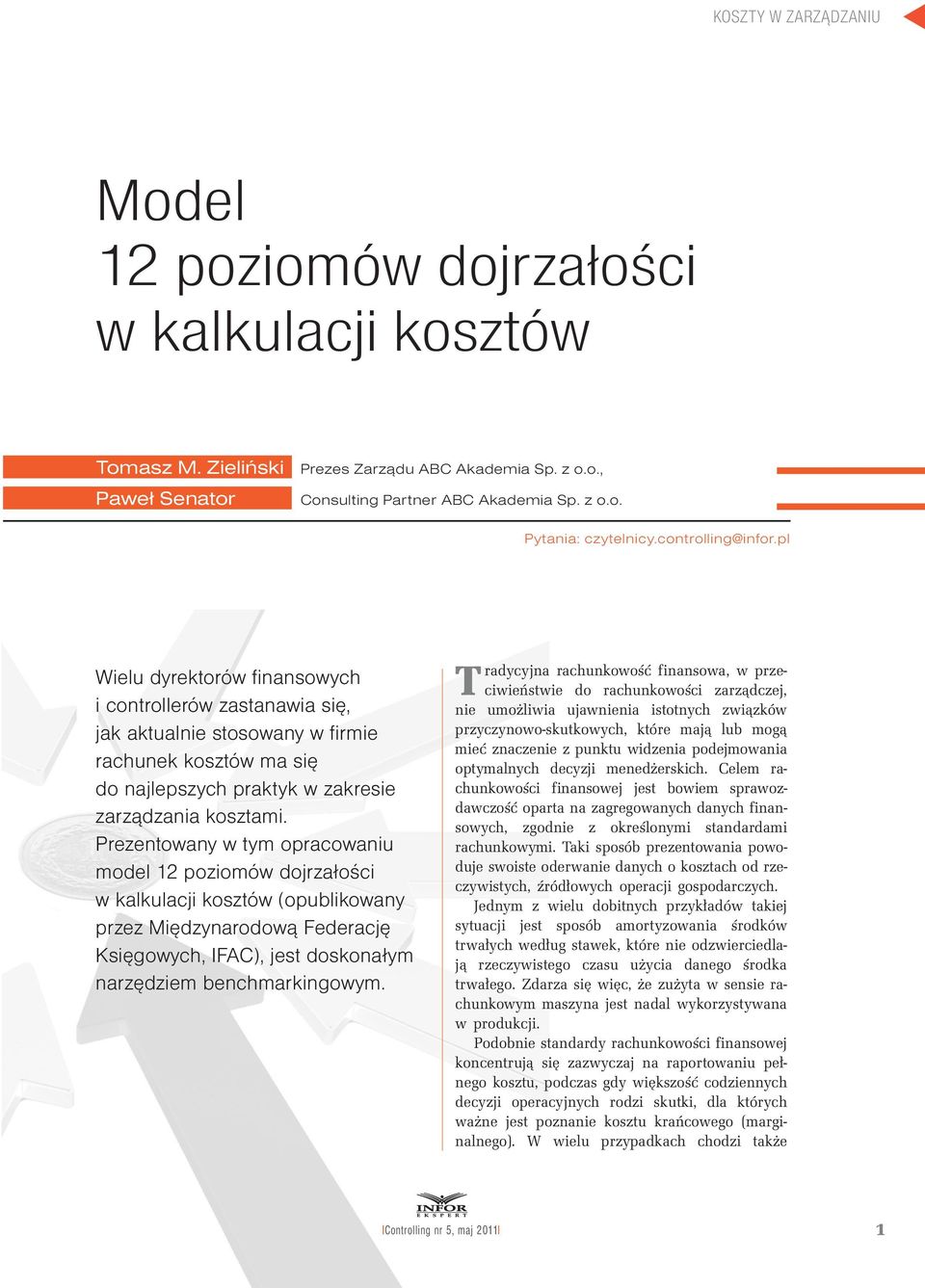 KOSZTY W ZARZĄDZANIU

Model
12 poziomów dojrzałości
w kalkulacji kosztów

Tomasz M. Zieliński Prezes Zarządu ABC Akademia Sp. z o.o.,
Paweł Senator Consulting Partner ABC Akademia Sp. z o.o.

Pytania: czytelnicy.controlling@infor.pl

Wielu dyrektorów finansowych i controllerów zastanawia się, jak aktualnie stosowany w firmie rachunek kosztów ma się do najlepszych praktyk w zakresie zarządzania kosztami. Prezentowany w tym opracowaniu model 12 poziomów dojrzałości w kalkulacji kosztów (opublikowany przez Międzynarodową Federację Księgowych, IFAC), jest doskonałym narzędziem benchmarkingowym.

Tradycyjna rachunkowość finansowa, w przeciwieństwie do rachunkowości zarządczej, nie umożliwia ujawnienia istotnych związków przyczynowo-skutkowych, które mają lub mogą mieć znaczenie z punktu widzenia podejmowania optymalnych decyzji menedżerskich. Celem rachunkowości finansowej jest bowiem sprawozdawczość oparta na zagregowanych danych finansowych, zgodnie z określonymi standardami rachunkowymi. Taki sposób prezentowania powoduje swoiste oderwanie danych o kosztach od rzeczywistych, źródłowych operacji gospodarczych.

Jednym z wielu dobitnych przykładów takiej sytuacji jest sposób amortyzowania środków trwałych według stawek, które nie odzwierciedlają rzeczywistego czasu użycia danego środka trwałego. Zdarza się więc, że zużyta w sensie rachunkowym maszyna jest nadal wykorzystywana w produkcji.

Podobnie standardy rachunkowości finansowej koncentrują się zazwyczaj na raportowaniu pełnego kosztu, podczas gdy większość codziennych decyzji operacyjnych rodzi skutki, dla których ważne jest poznanie kosztu krańcowego (marginalnego). W wielu przypadkach chodzi także

INFOR EKSPERT

|Controlling nr 5, maj 2011| 1